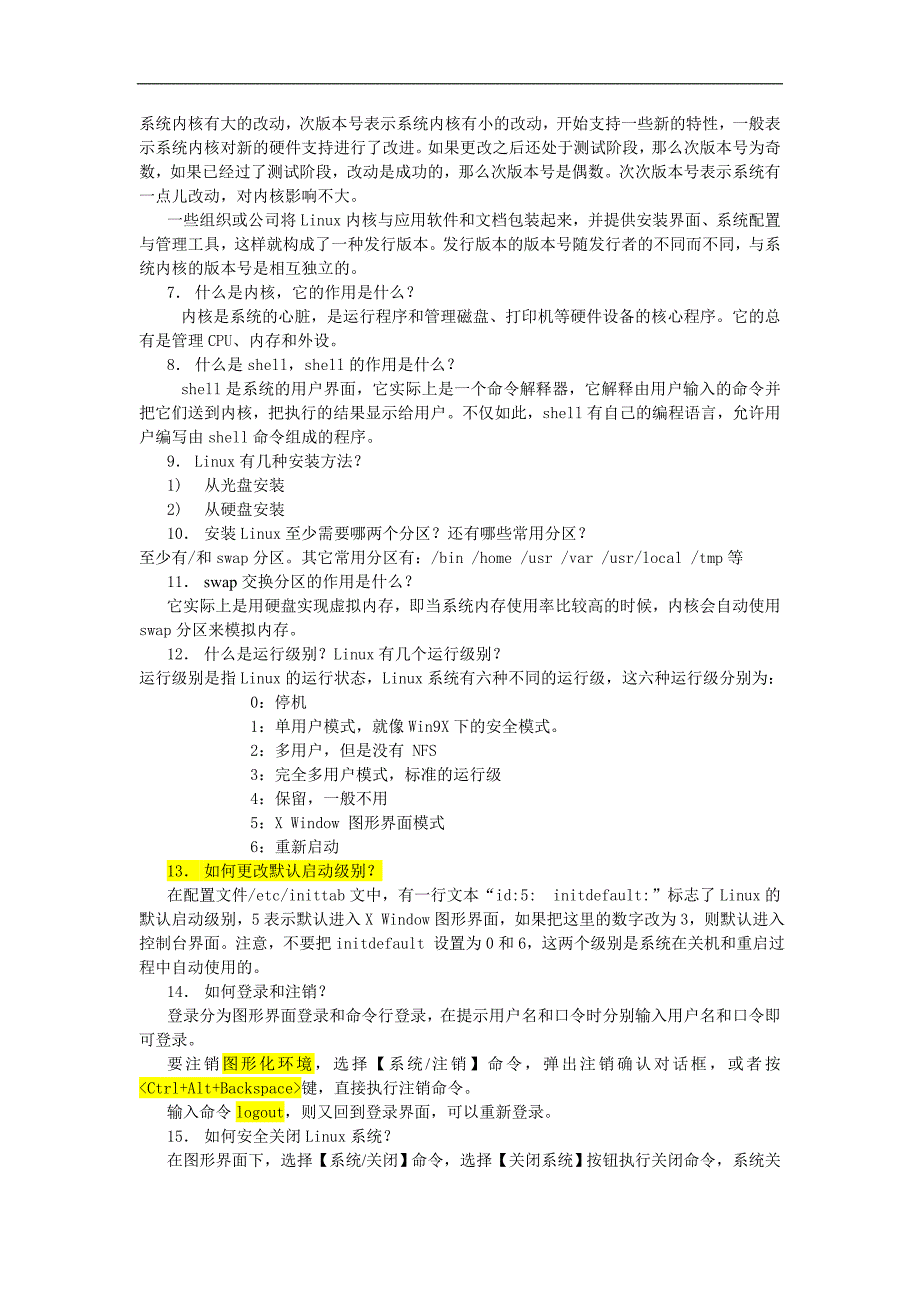 系统内核有大的改动，次版本号表示系统内核有小的改动，开始支持一些新的特性，一般表示系统内核对新的硬件支持进行了改进。如果更改之后还处于测试阶段，那么次版本号为奇数，如果已经过了测试阶段，改动是成功的，那么次版本号是偶数。次次版本号表示系统有一点儿改动，对内核影响不大。

一些组织或公司将Linux内核与应用软件和文档包装起来，并提供安装界面、系统配置与管理工具，这样就构成了一种发行版本。发行版本的版本号随发行者的不同而不同，与系统内核的版本号是相互独立的。

7. 什么是内核，它的作用是什么？

内核是系统的心脏，是运行程序和管理磁盘、打印机等硬件设备的核心程序。它的总有是管理CPU、内存和外设。

8. 什么是shell，shell的作用是什么？

shell是系统的用户界面，它实际上是一个命令解释器，它解释由用户输入的命令并把它们送到内核，把执行的结果显示给用户。不仅如此，shell有自己的编程语言，允许用户编写由shell命令组成的程序。

9. Linux有几种安装方法？

1) 从光盘安装

2) 从硬盘安装

10. 安装Linux至少需要哪两个分区？还有哪些常用分区？

至少有/和swap分区。其它常用分区有：/bin /home /usr /var /usr/local /tmp等

11. swap交换分区的作用是什么？

它实际上是用硬盘实现虚拟内存，即当系统内存使用率比较高的时候，内核会自动使用swap分区来模拟内存。

12. 什么是运行级别？Linux有几个运行级别？

运行级别是指Linux的运行状态，Linux系统有六种不同的运行级，这六种运行级分别为：

0：停机

1：单用户模式，就像Win9X下的安全模式。

2：多用户，但是没有 NFS

3：完全多用户模式，标准的运行级

4：保留，一般不用

5：X Window 图形界面模式

6：重新启动

13. 如何更改默认启动级别？

在配置文件/etc/inittab文中，有一行文本“id:5: initdefault:”标志了Linux的默认启动级别，5表示默认进入X Window图形界面，如果把这里的数字改为3，则默认进入控制台界面。注意，不要把initdefault 设置为0和6，这两个级别是系统在关机和重启过程中自动使用的。

14. 如何登录和注销？

登录分为图形界面登录和命令行登录，在提示用户名和口令时分别输入用户名和口令即可登录。

要注销图形化环境，选择【系统/注销】命令，弹出注销确认对话框，或者按<Ctrl+Alt+Backspace>键，直接执行注销命令。

输入命令logout，则又回到登录界面，可以重新登录。

15. 如何安全关闭Linux系统？

在图形界面下，选择【系统/关闭】命令，选择【关闭系统】按钮执行关闭命令，系统关